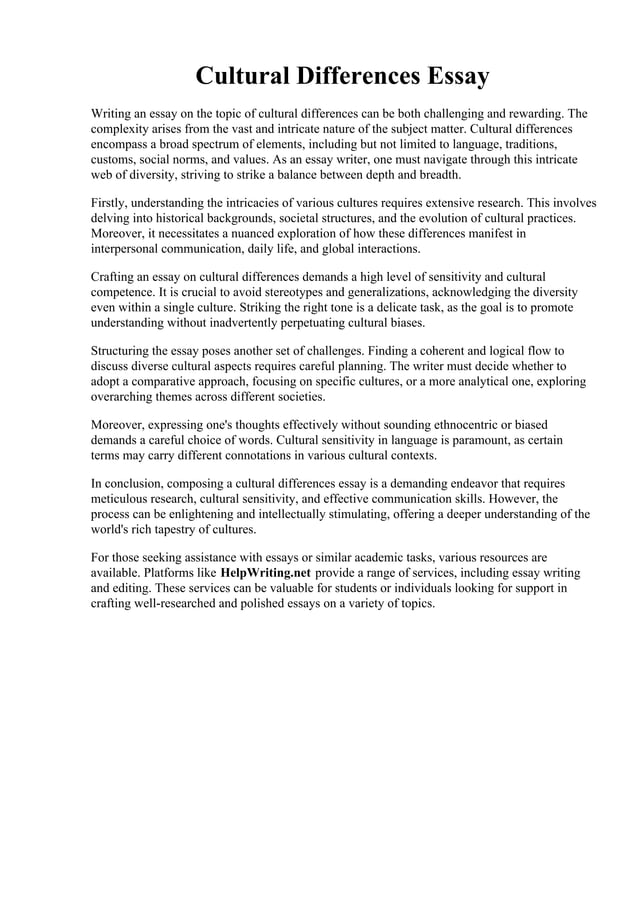 Cultural Differences Essay

Writing an essay on the topic of cultural differences can be both challenging and rewarding. The complexity arises from the vast and intricate nature of the subject matter. Cultural differences encompass a broad spectrum of elements, including but not limited to language, traditions, customs, social norms, and values. As an essay writer, one must navigate through this intricate web of diversity, striving to strike a balance between depth and breadth.

Firstly, understanding the intricacies of various cultures requires extensive research. This involves delving into historical backgrounds, societal structures, and the evolution of cultural practices. Moreover, it necessitates a nuanced exploration of how these differences manifest in interpersonal communication, daily life, and global interactions.

Crafting an essay on cultural differences demands a high level of sensitivity and cultural competence. It is crucial to avoid stereotypes and generalizations, acknowledging the diversity even within a single culture. Striking the right tone is a delicate task, as the goal is to promote understanding without inadvertently perpetuating cultural biases.

Structuring the essay poses another set of challenges. Finding a coherent and logical flow to discuss diverse cultural aspects requires careful planning. The writer must decide whether to adopt a comparative approach, focusing on specific cultures, or a more analytical one, exploring overarching themes across different societies.

Moreover, expressing one's thoughts effectively without sounding ethnocentric or biased demands a careful choice of words. Cultural sensitivity in language is paramount, as certain terms may carry different connotations in various cultural contexts.

In conclusion, composing a cultural differences essay is a demanding endeavor that requires meticulous research, cultural sensitivity, and effective communication skills. However, the process can be enlightening and intellectually stimulating, offering a deeper understanding of the world's rich tapestry of cultures.

For those seeking assistance with essays or similar academic tasks, various resources are available. Platforms like HelpWriting.net provide a range of services, including essay writing and editing. These services can be valuable for students or individuals looking for support in crafting well-researched and polished essays on a variety of topics.